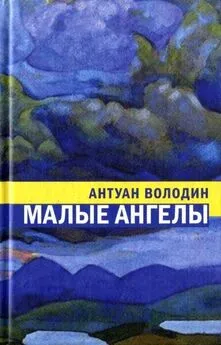 АНТУАН ВОЛОДИН
МАЛЫЕ АНГЕЛЫ